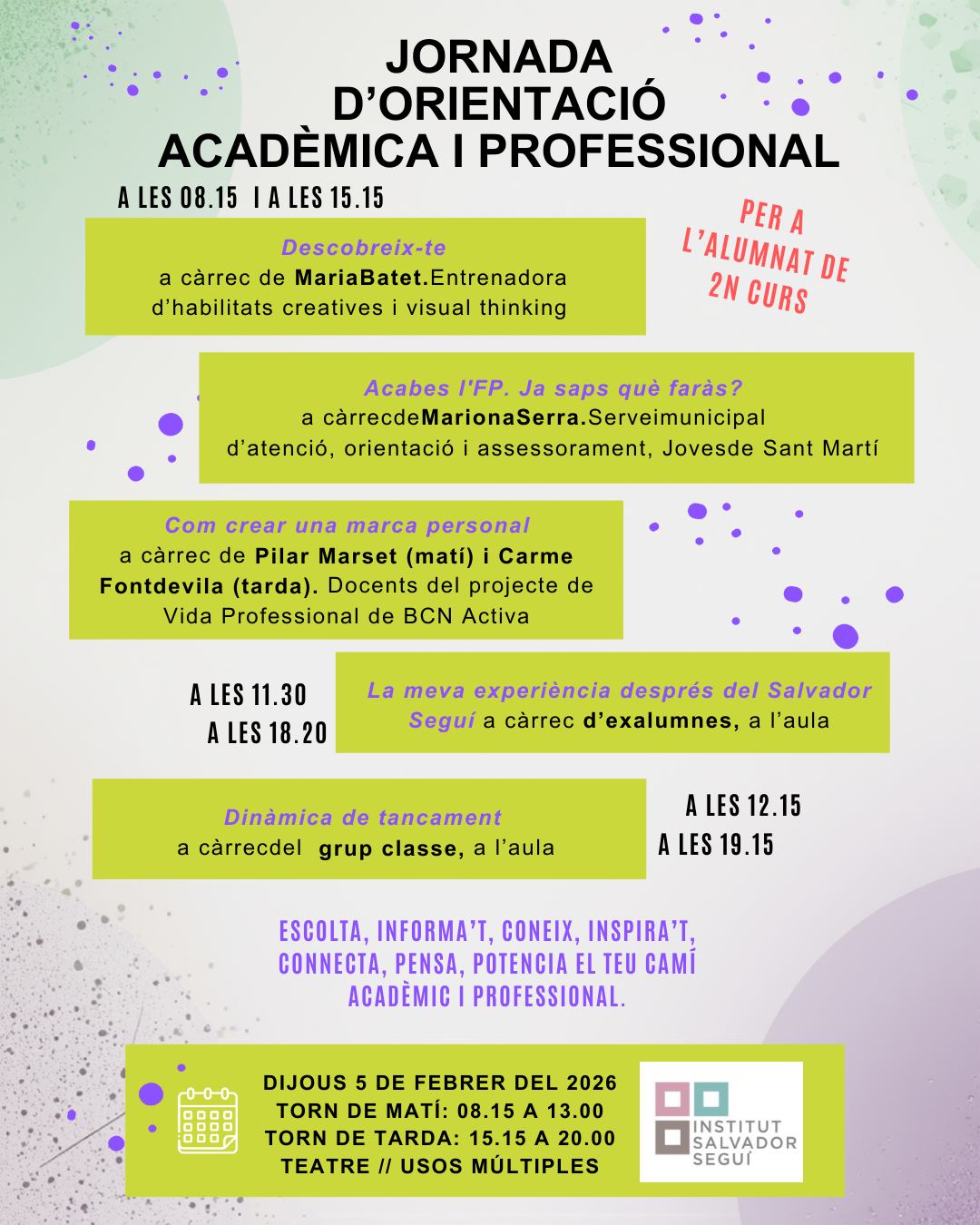 JORNADA D'ORIENTACIÓ ACADÈMICA I PROFESSIONAL

A LES 08.15 I A LES 15.15

PER A L'ALUMNAT DE 2N CURS

Descobreix-te
a càrrec de MariaBatet.Entrenadora d'habilitats creatives i visual thinking

Acabes l'FP. Ja saps què faràs?
a càrrecdeMarionaSerra.Serveimunicipal d'atenció, orientació i assessorament, Jovesde Sant Martí

Com crear una marca personal
a càrrec de Pilar Marset (matí) i Carme Fontdevila (tarda). Docents del projecte de Vida Professional de BCN Activa

A LES 11.30
A LES 18.20

La meva experiència després del Salvador Seguí a càrrec d'exalumnes, a l'aula

Dinàmica de tancament
a càrrecdel grup classe, a l'aula

A LES 12.15
A LES 19.15

ESCOLTA, INFORMA'T, CONEIX, INSPIRA'T, CONNECTA, PENSA, POTENCIA EL TEU CAMÍ ACADÈMIC I PROFESSIONAL.

DIJOUS 5 DE FEBRER DEL 2026
TORN DE MATÍ: 08.15 A 13.00
TORN DE TARDA: 15.15 A 20.00
TEATRE // USOS MÚLTIPLES

INSTITUT SALVADOR SEGUÍ